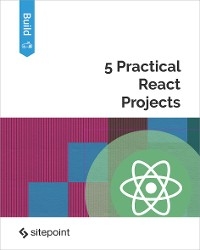 Build

5 Practical React Projects

sitepoint